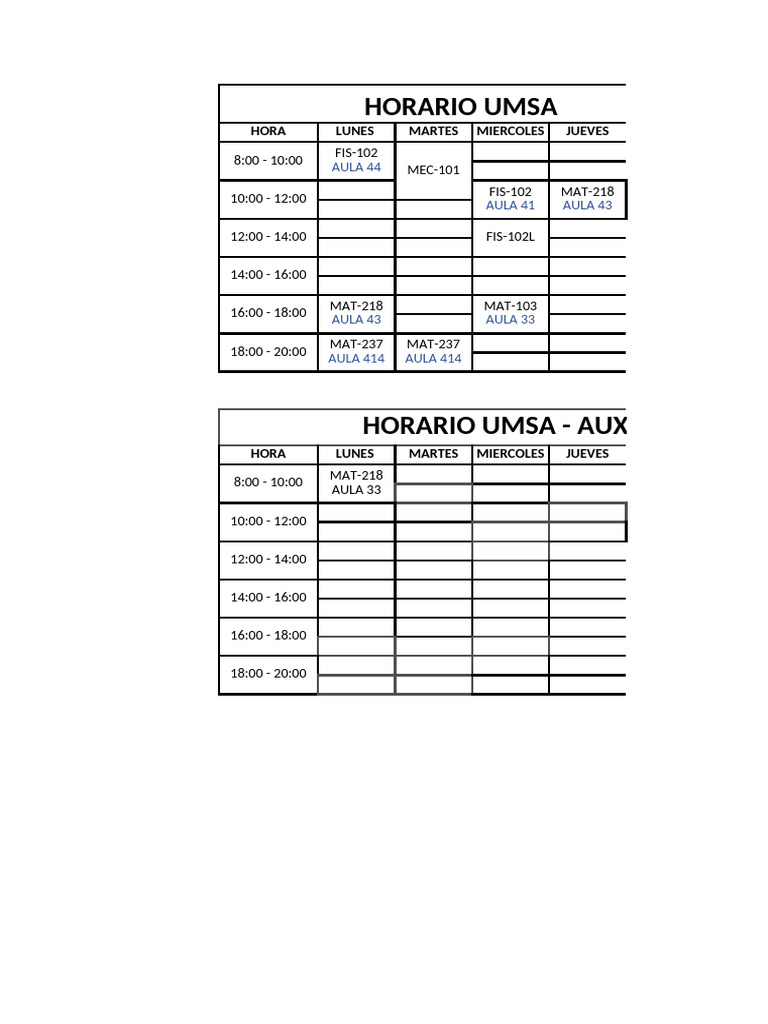 HORARIO UMSA

| HORA | LUNES | MARTES | MIERCOLES | JUEVES |
|---|---|---|---|---|
| 8:00 - 10:00 | FIS-102 AULA 44 | MEC-101 | | |
| 10:00 - 12:00 | | | FIS-102 AULA 41 | MAT-218 AULA 43 |
| 12:00 - 14:00 | | | FIS-102L | |
| 14:00 - 16:00 | | | | |
| 16:00 - 18:00 | MAT-218 AULA 43 | | MAT-103 AULA 33 | |
| 18:00 - 20:00 | MAT-237 AULA 414 | MAT-237 AULA 414 | | |

HORARIO UMSA - AUX

| HORA | LUNES | MARTES | MIERCOLES | JUEVES |
|---|---|---|---|---|
| 8:00 - 10:00 | MAT-218 AULA 33 | | | |
| 10:00 - 12:00 | | | | |
| 12:00 - 14:00 | | | | |
| 14:00 - 16:00 | | | | |
| 16:00 - 18:00 | | | | |
| 18:00 - 20:00 | | | | |